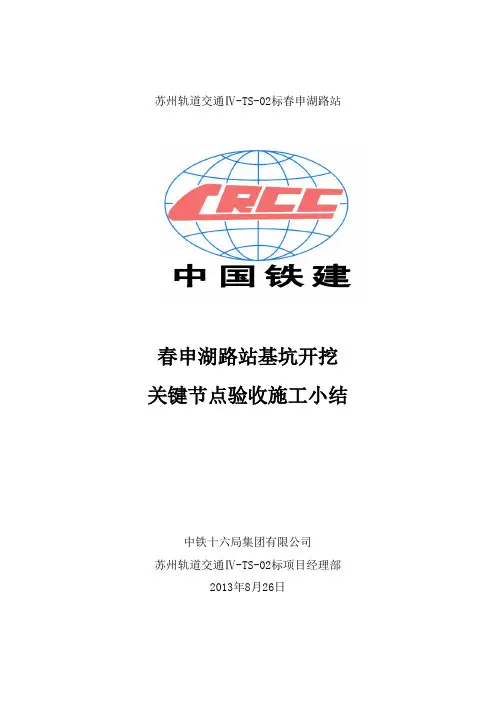 苏州轨道交通Ⅳ-TS-02标春申湖路站

CRCC

中国铁建

春申湖路站基坑开挖

关键节点验收施工小结

中铁十六局集团有限公司

苏州轨道交通Ⅳ-TS-02标项目经理部

2013年8月26日